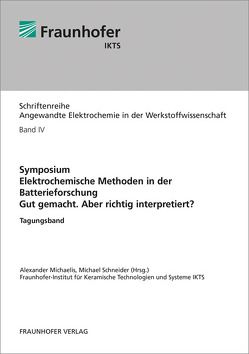 Fraunhofer
IKTS

Schriftenreihe
Angewandte Elektrochemie in der Werkstoffwissenschaft
Band IV

Symposium
Elektrochemische Methoden in der Batterieforschung
Gut gemacht. Aber richtig interpretiert?

Tagungsband

Alexander Michaelis, Michael Schneider (Hrsg.)
Fraunhofer-Institut für Keramische Technologien und Systeme IKTS

FRAUNHOFER VERLAG